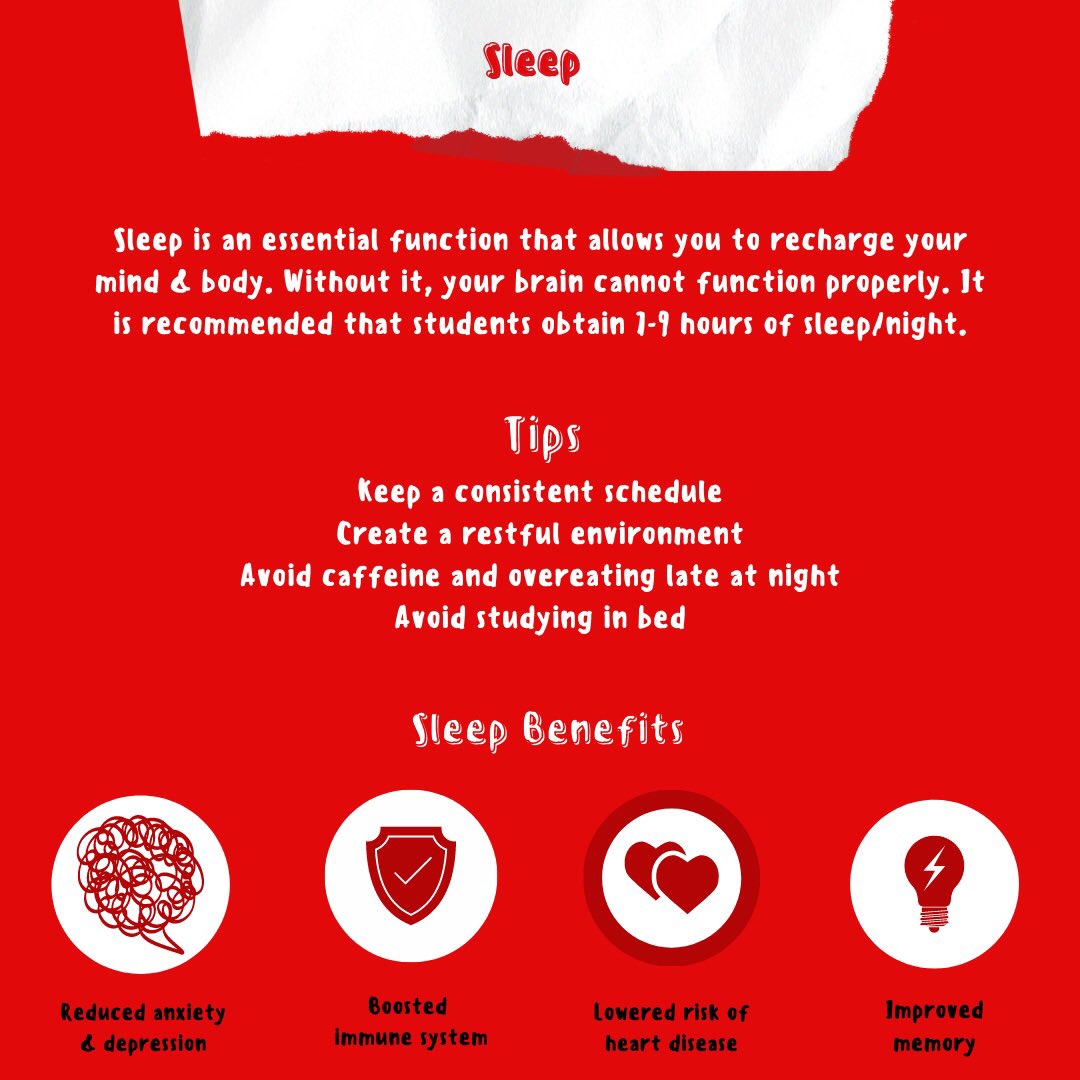 Sleep

Sleep is an essential function that allows you to recharge your mind & body. Without it, your brain cannot function properly. It is recommended that students obtain 7-9 hours of sleep/night.

Tips

Keep a consistent schedule
Create a restful environment
Avoid caffeine and overeating late at night
Avoid studying in bed

Sleep Benefits

Reduced anxiety & depression

Boosted immune system

Lowered risk of heart disease

Improved memory